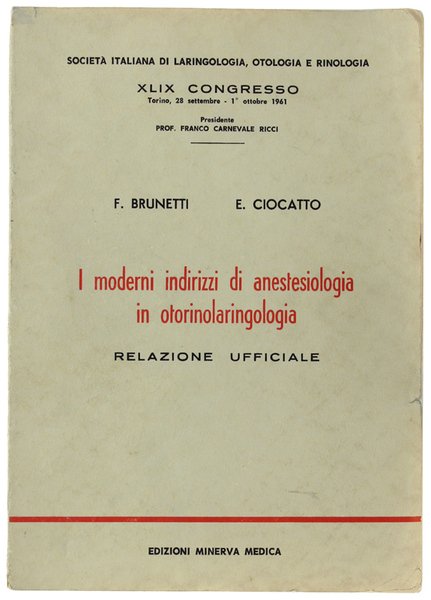 SOCIETÀ ITALIANA DI LARINGOLOGIA, OTOLOGIA E RINOLOGIA

XLIX CONGRESSO
Torino, 28 settembre - 1° ottobre 1961

Presidente
PROF. FRANCO CARNEVALE RICCI

F. BRUNETTI E. CIOCATTO

I moderni indirizzi di anestesiologia in otorinolaringologia

RELAZIONE UFFICIALE

EDIZIONI MINERVA MEDICA